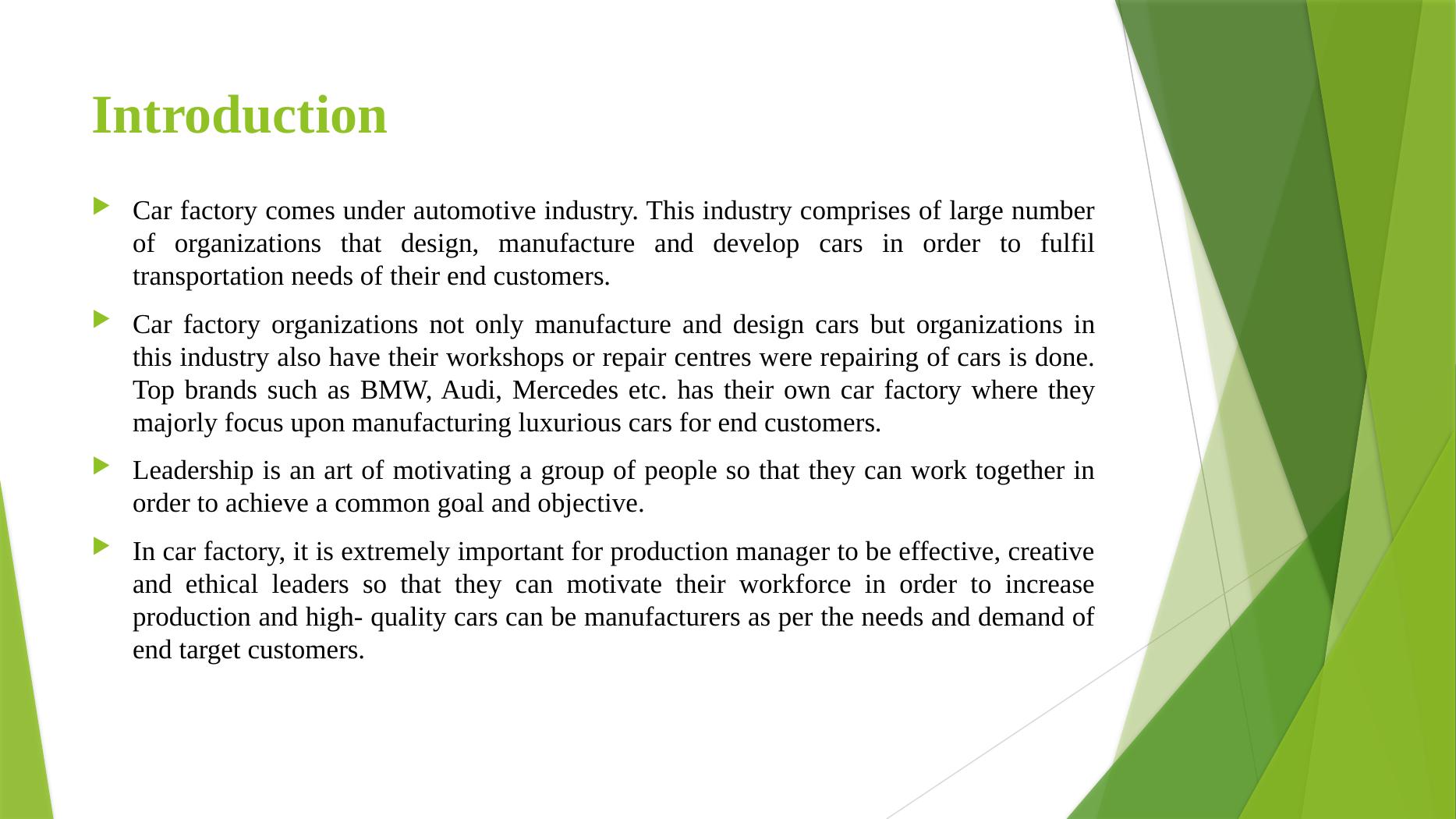 Introduction

Car factory comes under automotive industry. This industry comprises of large number of organizations that design, manufacture and develop cars in order to fulfil transportation needs of their end customers.

Car factory organizations not only manufacture and design cars but organizations in this industry also have their workshops or repair centres were repairing of cars is done. Top brands such as BMW, Audi, Mercedes etc. has their own car factory where they majorly focus upon manufacturing luxurious cars for end customers.

Leadership is an art of motivating a group of people so that they can work together in order to achieve a common goal and objective.

In car factory, it is extremely important for production manager to be effective, creative and ethical leaders so that they can motivate their workforce in order to increase production and high- quality cars can be manufacturers as per the needs and demand of end target customers.